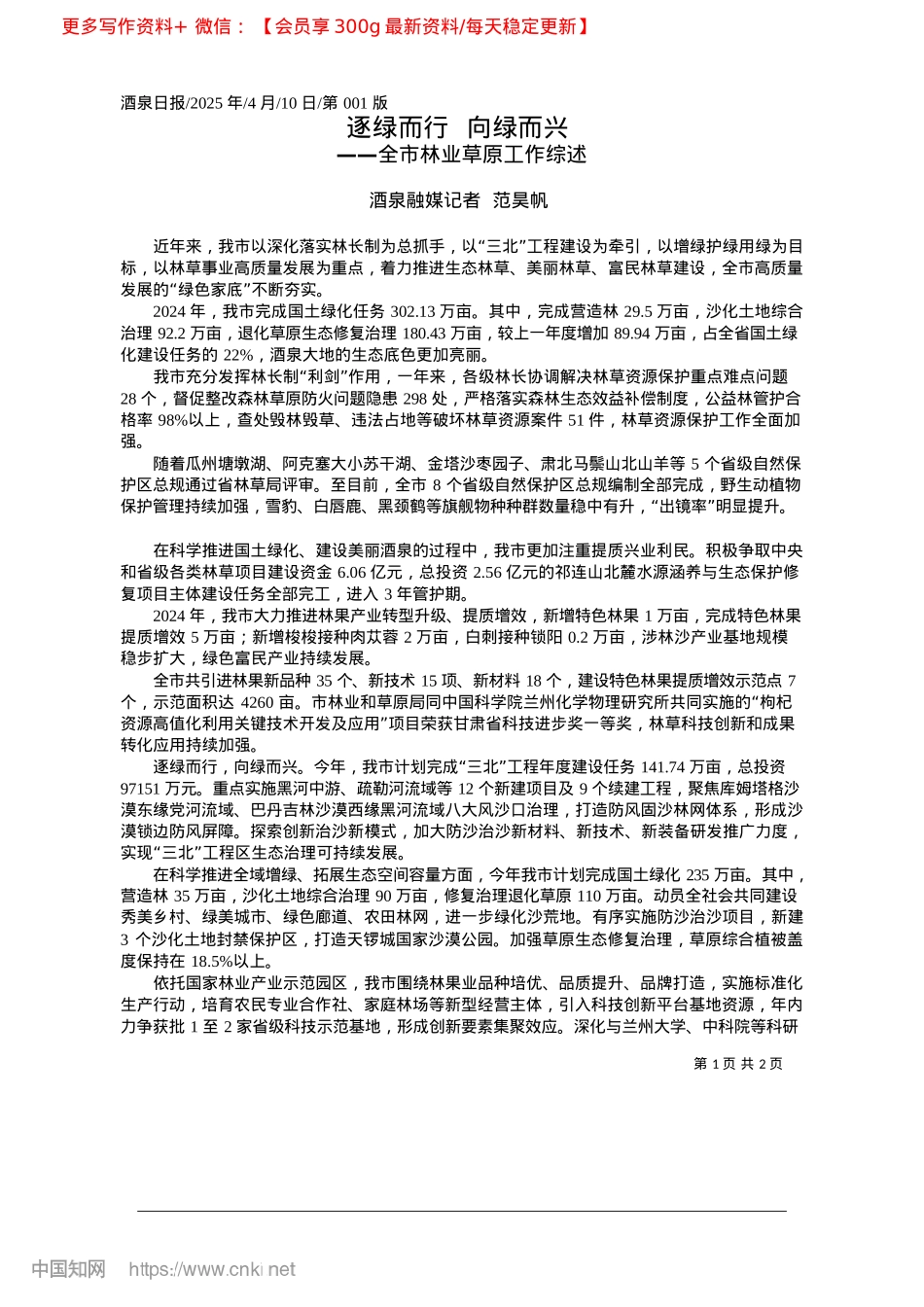 更多写作资料+ 微信：【会员享 300g 最新资料/每天稳定更新】

酒泉日报/2025 年/4 月/10 日/第 001 版

逐绿而行 向绿而兴
——全市林业草原工作综述

酒泉融媒记者 范昊帆

近年来，我市以深化落实林长制为总抓手，以“三北”工程建设为牵引，以增绿护绿用绿为目标，以林草事业高质量发展为重点，着力推进生态林草、美丽林草、富民林草建设，全市高质量发展的“绿色家底”不断夯实。

2024 年，我市完成国土绿化任务 302.13 万亩。其中，完成营造林 29.5 万亩，沙化土地综合治理 92.2 万亩，退化草原生态修复治理 180.43 万亩，较上一年度增加 89.94 万亩，占全省国土绿化建设任务的 22%，酒泉大地的生态底色更加亮丽。

我市充分发挥林长制“利剑”作用，一年来，各级林长协调解决林草资源保护重点难点问题 28 个，督促整改森林草原防火问题隐患 298 处，严格落实森林生态效益补偿制度，公益林管护合格率 98%以上，查处毁林毁草、违法占地等破坏林草资源案件 51 件，林草资源保护工作全面加强。

随着瓜州塘墩湖、阿克塞大小苏干湖、金塔沙枣园子、肃北马鬃山北山羊等 5 个省级自然保护区总规通过省林草局评审。至目前，全市 8 个省级自然保护区总规编制全部完成，野生动植物保护管理持续加强，雪豹、白唇鹿、黑颈鹤等旗舰物种种群数量稳中有升，“出镜率”明显提升。

在科学推进国土绿化、建设美丽酒泉的过程中，我市更加注重提质兴业利民。积极争取中央和省级各类林草项目建设资金 6.06 亿元，总投资 2.56 亿元的祁连山北麓水源涵养与生态保护修复项目主体建设任务全部完工，进入 3 年管护期。

2024 年，我市大力推进林果产业转型升级、提质增效，新增特色林果 1 万亩，完成特色林果提质增效 5 万亩；新增梭梭接种肉苁蓉 2 万亩，白刺接种锁阳 0.2 万亩，涉林沙产业基地规模稳步扩大，绿色富民产业持续发展。

全市共引进林果新品种 35 个、新技术 15 项、新材料 18 个，建设特色林果提质增效示范点 7 个，示范面积达 4260 亩。市林业和草原局同中国科学院兰州化学物理研究所共同实施的“枸杞资源高值化利用关键技术开发及应用”项目荣获甘肃省科技进步奖一等奖，林草科技创新和成果转化应用持续加强。

逐绿而行，向绿而兴。今年，我市计划完成“三北”工程年度建设任务 141.74 万亩，总投资 97151 万元。重点实施黑河中游、疏勒河流域等 12 个新建项目及 9 个续建工程，聚焦库姆塔格沙漠东缘党河流域、巴丹吉林沙漠西缘黑河流域八大风沙口治理，打造防风固沙林网体系，形成沙漠锁边防风屏障。探索创新治沙新模式，加大防沙治沙新材料、新技术、新装备研发推广力度，实现“三北”工程区生态治理可持续发展。

在科学推进全域增绿、拓展生态空间容量方面，今年我市计划完成国土绿化 235 万亩。其中，营造林 35 万亩，沙化土地综合治理 90 万亩，修复治理退化草原 110 万亩。动员全社会共同建设秀美乡村、绿美城市、绿色廊道、农田林网，进一步绿化沙荒地。有序实施防沙治沙项目，新建 3 个沙化土地封禁保护区，打造天锣城国家沙漠公园。加强草原生态修复治理，草原综合植被盖度保持在 18.5%以上。

依托国家林业产业示范园区，我市围绕林果业品种培优、品质提升、品牌打造，实施标准化生产行动，培育农民专业合作社、家庭林场等新型经营主体，引入科技创新平台基地资源，年内力争获批 1 至 2 家省级科技示范基地，形成创新要素集聚效应。深化与兰州大学、中科院等科研

第 1 页 共 2 页

中国知网 https://www.cnki.net